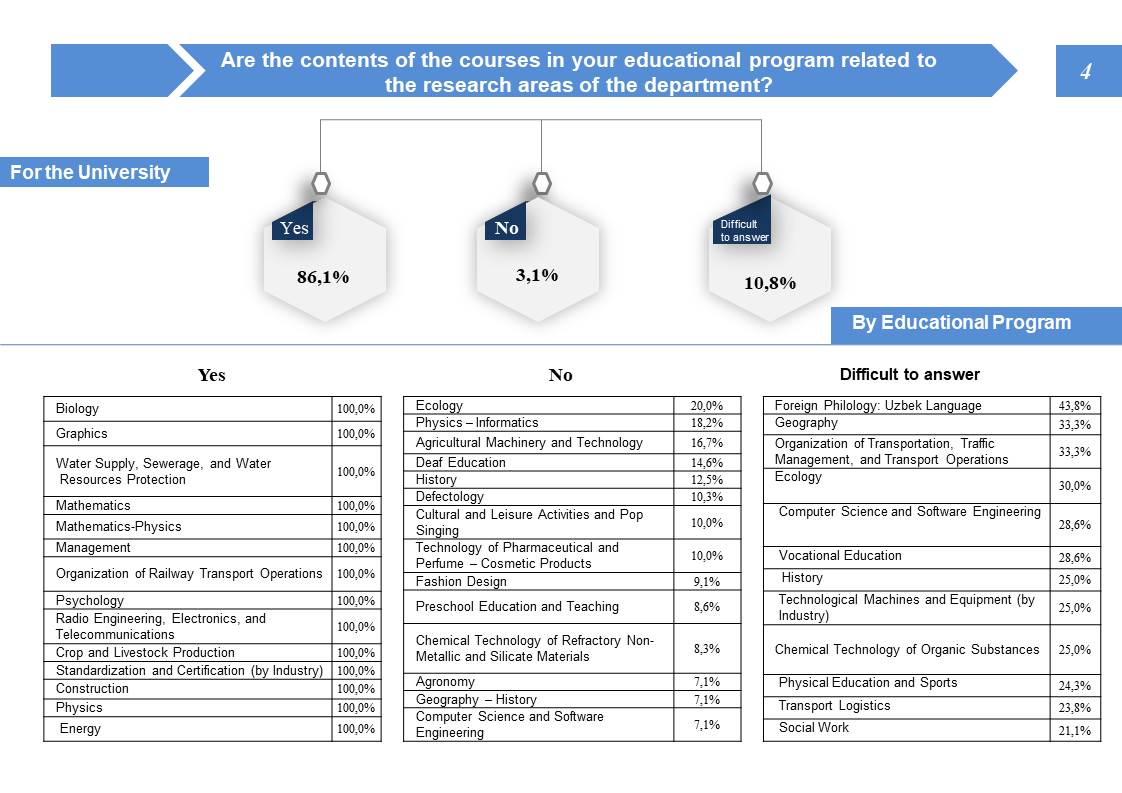 Are the contents of the courses in your educational program related to the research areas of the department?

4

For the University

Yes

86,1%

No

3,1%

Difficult to answer

10,8%

By Educational Program

Yes

| Biology | 100,0% |
|---|---|
| Graphics | 100,0% |
| Water Supply, Sewerage, and Water Resources Protection | 100,0% |
| Mathematics | 100,0% |
| Mathematics-Physics | 100,0% |
| Management | 100,0% |
| Organization of Railway Transport Operations | 100,0% |
| Psychology | 100,0% |
| Radio Engineering, Electronics, and Telecommunications | 100,0% |
| Crop and Livestock Production | 100,0% |
| Standardization and Certification (by Industry) | 100,0% |
| Construction | 100,0% |
| Physics | 100,0% |
| Energy | 100,0% |

No

| Ecology | 20,0% |
|---|---|
| Physics – Informatics | 18,2% |
| Agricultural Machinery and Technology | 16,7% |
| Deaf Education | 14,6% |
| History | 12,5% |
| Defectology | 10,3% |
| Cultural and Leisure Activities and Pop Singing | 10,0% |
| Technology of Pharmaceutical and Perfume – Cosmetic Products | 10,0% |
| Fashion Design | 9,1% |
| Preschool Education and Teaching | 8,6% |
| Chemical Technology of Refractory Non-Metallic and Silicate Materials | 8,3% |
| Agronomy | 7,1% |
| Geography – History | 7,1% |
| Computer Science and Software Engineering | 7,1% |

Difficult to answer

| Foreign Philology: Uzbek Language | 43,8% |
|---|---|
| Geography | 33,3% |
| Organization of Transportation, Traffic Management, and Transport Operations | 33,3% |
| Ecology | 30,0% |
| Computer Science and Software Engineering | 28,6% |
| Vocational Education | 28,6% |
| History | 25,0% |
| Technological Machines and Equipment (by Industry) | 25,0% |
| Chemical Technology of Organic Substances | 25,0% |
| Physical Education and Sports | 24,3% |
| Transport Logistics | 23,8% |
| Social Work | 21,1% |